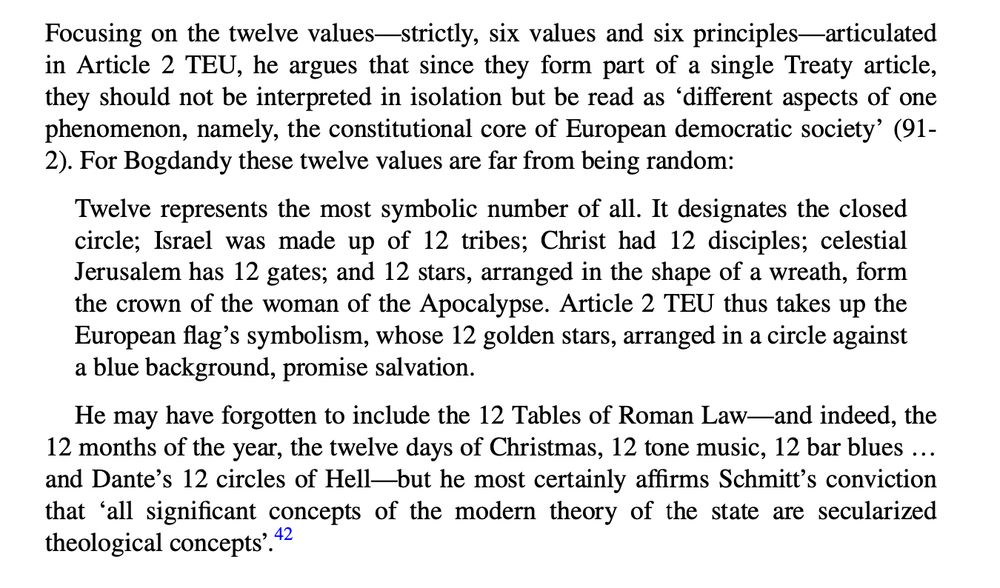 Focusing on the twelve values—strictly, six values and six principles—articulated in Article 2 TEU, he argues that since they form part of a single Treaty article, they should not be interpreted in isolation but be read as 'different aspects of one phenomenon, namely, the constitutional core of European democratic society' (91-2). For Bogdandy these twelve values are far from being random:

Twelve represents the most symbolic number of all. It designates the closed circle; Israel was made up of 12 tribes; Christ had 12 disciples; celestial Jerusalem has 12 gates; and 12 stars, arranged in the shape of a wreath, form the crown of the woman of the Apocalypse. Article 2 TEU thus takes up the European flag's symbolism, whose 12 golden stars, arranged in a circle against a blue background, promise salvation.

He may have forgotten to include the 12 Tables of Roman Law—and indeed, the 12 months of the year, the twelve days of Christmas, 12 tone music, 12 bar blues … and Dante's 12 circles of Hell—but he most certainly affirms Schmitt's conviction that 'all significant concepts of the modern theory of the state are secularized theological concepts'.$^{42}$